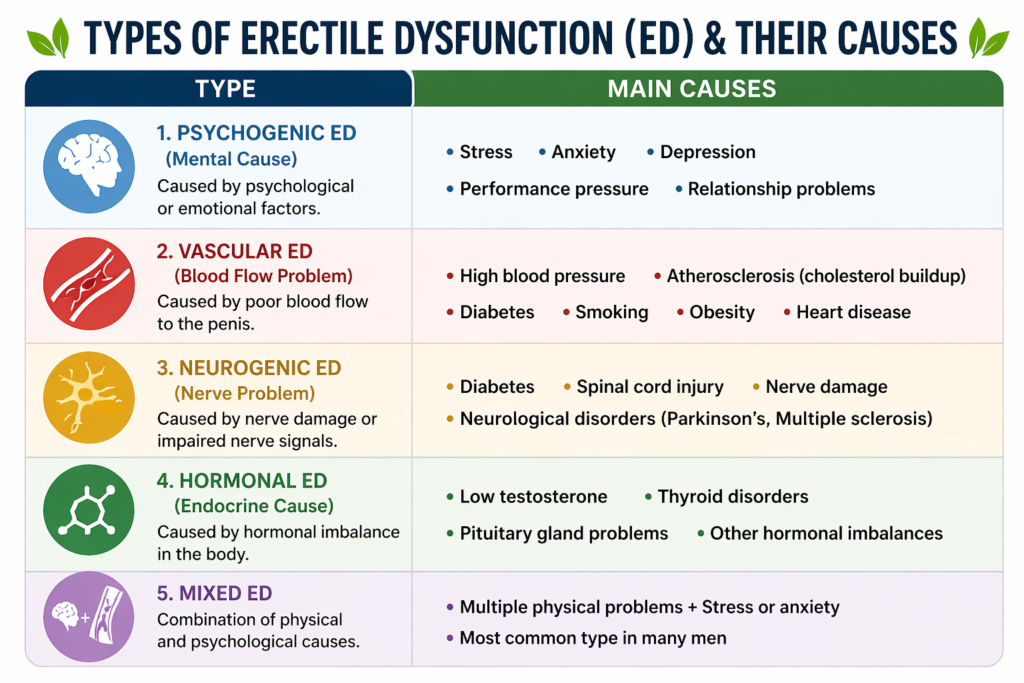 TYPES OF ERECTILE DYSFUNCTION (ED) & THEIR CAUSES

| TYPE | MAIN CAUSES |
|---|---|
| 1. PSYCHOGENIC ED (Mental Cause) Caused by psychological or emotional factors. | • Stress • Anxiety • Depression • Performance pressure • Relationship problems |
| 2. VASCULAR ED (Blood Flow Problem) Caused by poor blood flow to the penis. | • High blood pressure • Atherosclerosis (cholesterol buildup) • Diabetes • Smoking • Obesity • Heart disease |
| 3. NEUROGENIC ED (Nerve Problem) Caused by nerve damage or impaired nerve signals. | • Diabetes • Spinal cord injury • Nerve damage • Neurological disorders (Parkinson's, Multiple sclerosis) |
| 4. HORMONAL ED (Endocrine Cause) Caused by hormonal imbalance in the body. | • Low testosterone • Thyroid disorders • Pituitary gland problems • Other hormonal imbalances |
| 5. MIXED ED Combination of physical and psychological causes. | • Multiple physical problems + Stress or anxiety • Most common type in many men |